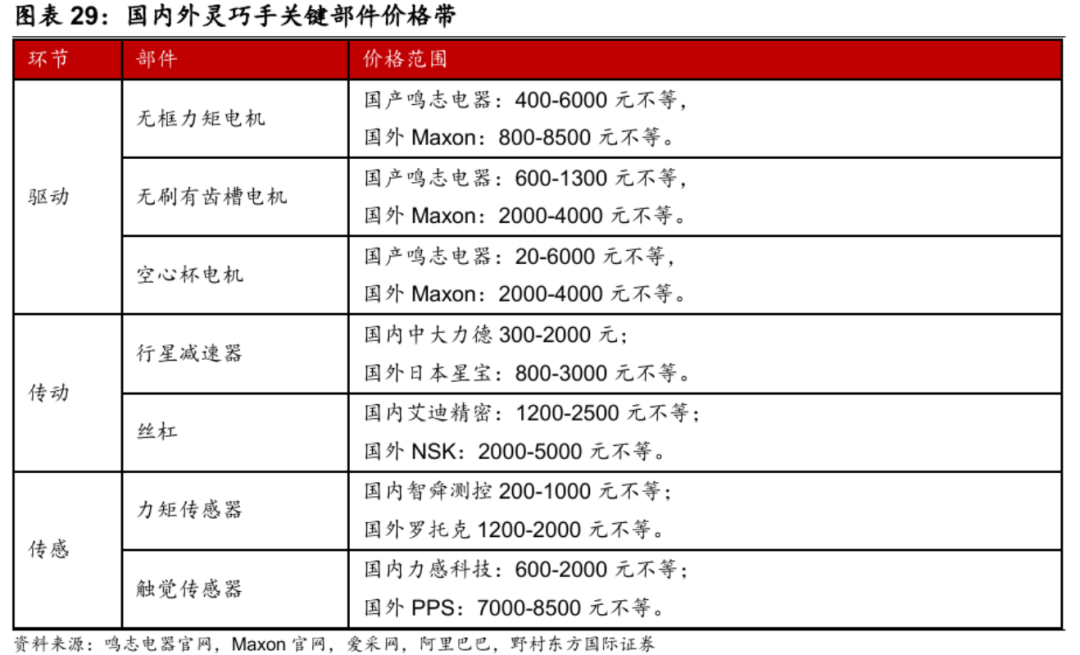 图表29：国内外灵巧手关键部件价格带

| 环节 | 部件 | 价格范围 |
|---|---|---|
| 驱动 | 无框力矩电机 | 国产鸣志电器：400-6000元不等，国外Maxon：800-8500元不等。 |
|  | 无刷有齿槽电机 | 国产鸣志电器：600-1300元不等，国外Maxon：2000-4000元不等。 |
|  | 空心杯电机 | 国产鸣志电器：20-6000元不等，国外Maxon：2000-4000元不等。 |
| 传动 | 行星减速器 | 国内中大力德300-2000元；国外日本星宝：800-3000元不等。 |
|  | 丝杠 | 国内艾迪精密：1200-2500元不等；国外NSK：2000-5000元不等。 |
| 传感 | 力矩传感器 | 国内智舜测控200-1000元不等；国外罗托克1200-2000元不等。 |
|  | 触觉传感器 | 国内力感科技：600-2000元不等；国外PPS：7000-8500元不等。 |

资料来源：鸣志电器官网，Maxon官网，爱采网，阿里巴巴，野村东方国际证券